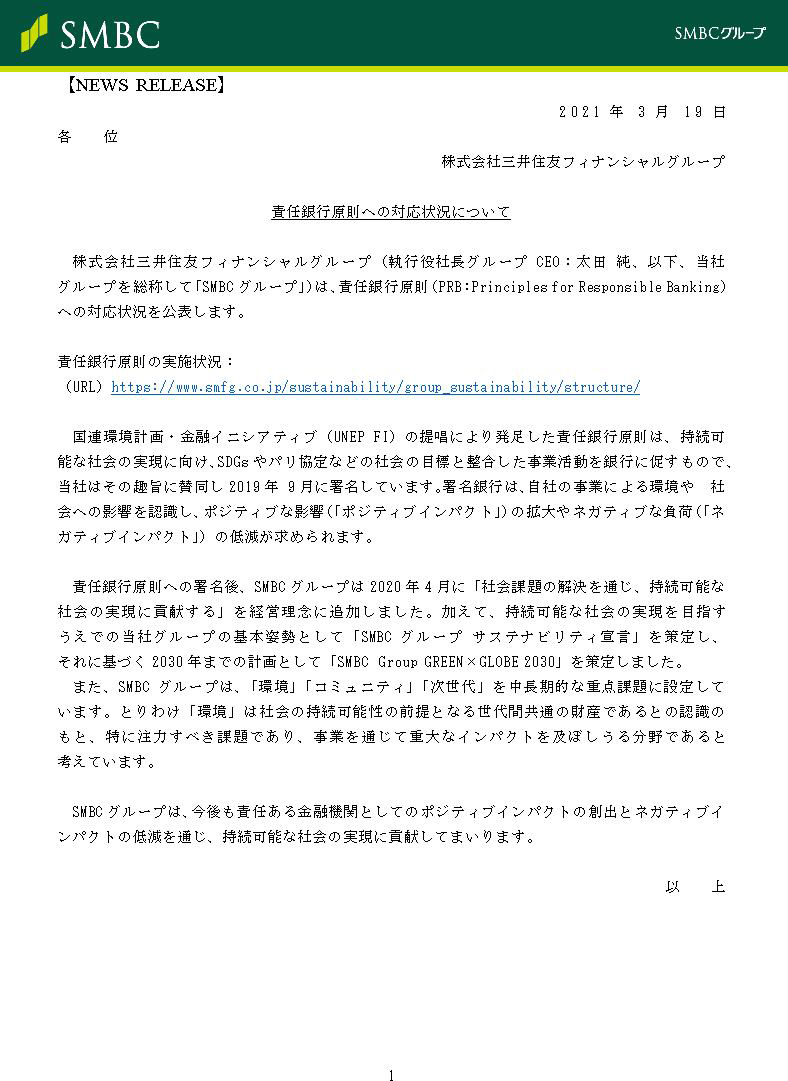 SMBC

SMBCグループ

【NEWS RELEASE】

2021 年 3 月 19 日

各 位

株式会社三井住友フィナンシャルグループ

責任銀行原則への対応状況について

株式会社三井住友フィナンシャルグループ（執行役社長グループ CEO：太田 純、以下、当社グループを総称して「SMBC グループ」）は、責任銀行原則（PRB：Principles for Responsible Banking）への対応状況を公表します。

責任銀行原則の実施状況：
（URL）https://www.smfg.co.jp/sustainability/group_sustainability/structure/

国連環境計画・金融イニシアティブ（UNEP FI）の提唱により発足した責任銀行原則は、持続可能な社会の実現に向け、SDGs やパリ協定などの社会の目標と整合した事業活動を銀行に促すもので、当社はその趣旨に賛同し 2019 年 9 月に署名しています。署名銀行は、自社の事業による環境や 社会への影響を認識し、ポジティブな影響（「ポジティブインパクト」）の拡大やネガティブな負荷（「ネガティブインパクト」）の低減が求められます。

責任銀行原則への署名後、SMBC グループは 2020 年 4 月に「社会課題の解決を通じ、持続可能な社会の実現に貢献する」を経営理念に追加しました。加えて、持続可能な社会の実現を目指すうえでの当社グループの基本姿勢として「SMBC グループ サステナビリティ宣言」を策定し、それに基づく 2030 年までの計画として「SMBC Group GREEN×GLOBE 2030」を策定しました。
また、SMBC グループは、「環境」「コミュニティ」「次世代」を中長期的な重点課題に設定しています。とりわけ「環境」は社会の持続可能性の前提となる世代間共通の財産であるとの認識のもと、特に注力すべき課題であり、事業を通じて重大なインパクトを及ぼしうる分野であると考えています。

SMBC グループは、今後も責任ある金融機関としてのポジティブインパクトの創出とネガティブインパクトの低減を通じ、持続可能な社会の実現に貢献してまいります。

以 上

1